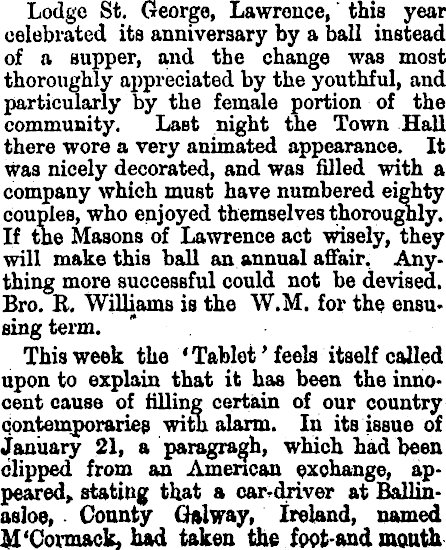 Lodge St. George, Lawrence, this year celebrated its anniversary by a ball instead of a supper, and the change was most thoroughly appreciated by the youthful, and particularly by the female portion of the community. Last night the Town Hall there wore a very animated appearance. It was nicely decorated, and was filled with a company which must have numbered eighty couples, who enjoyed themselves thoroughly. If the Masons of Lawrence act wisely, they will make this ball an annual affair. Anything more successful could not be devised. Bro. R. Williams is the W.M. for the ensusing term.

This week the 'Tablet' feels itself called upon to explain that it has been the innocent cause of filling certain of our country contemporaries with alarm. In its issue of January 21, a paragragh, which had been clipped from an American exchange, appeared, stating that a car-driver at Ballinasloe, County Galway, Ireland, named M'Cormack, had taken the foot-and mouth